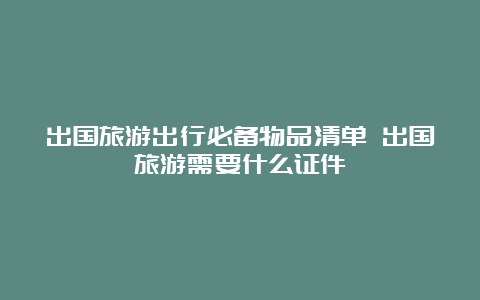 出国旅游出行必备物品清单 出国旅游需要什么证件